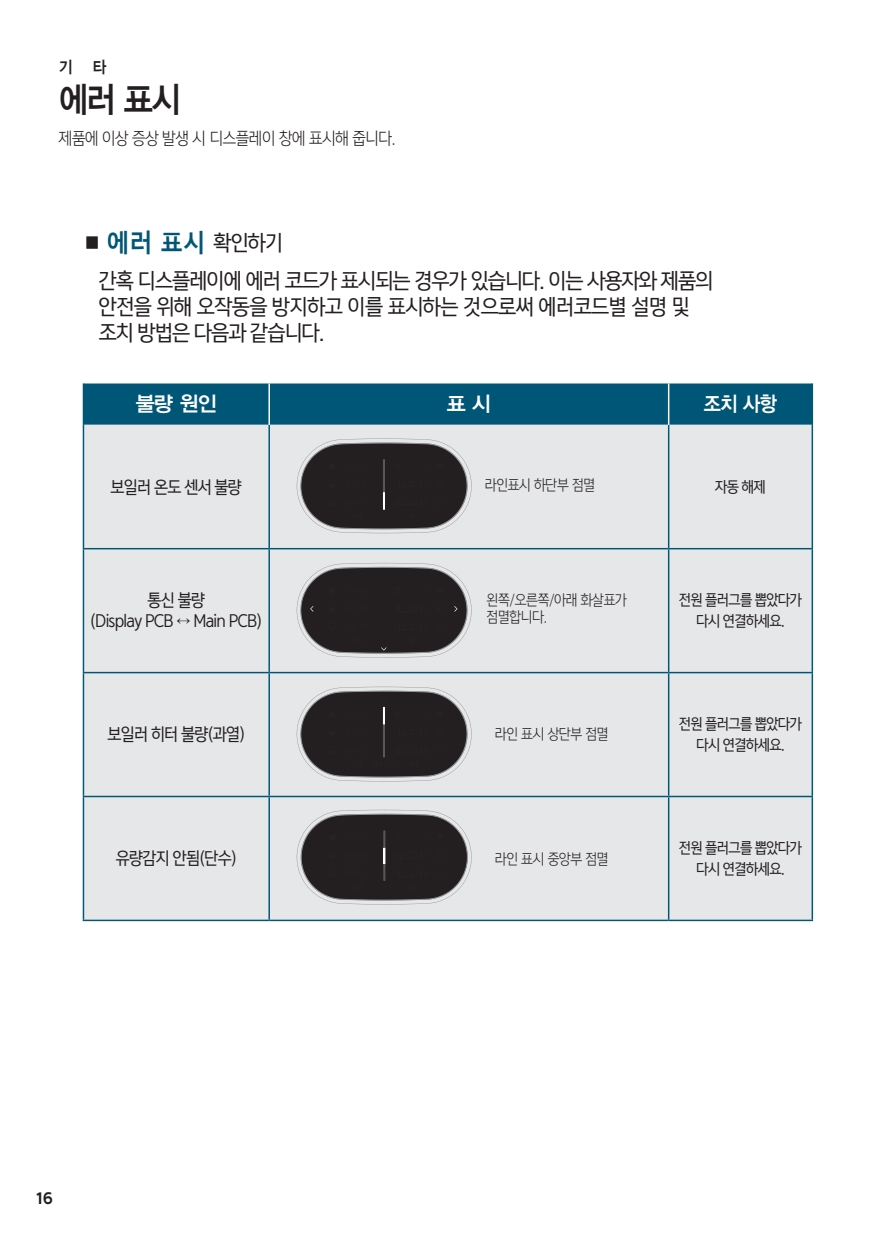 기 타
에러 표시
제품에 이상 증상 발생 시 디스플레이 창에 표시해 줍니다.

■ 에러 표시 확인하기
간혹 디스플레이에 에러 코드가 표시되는 경우가 있습니다. 이는 사용자와 제품의 안전을 위해 오작동을 방지하고 이를 표시하는 것으로써 에러코드별 설명 및 조치 방법은 다음과 같습니다.

| 불량 원인 | 표 시 | 조치 사항 |
|---|---|---|
| 보일러 온도 센서 불량 | 라인표시 하단부 점멸 | 자동 해제 |
| 통신 불량 (Display PCB ↔ Main PCB) | 왼쪽/오른쪽/아래 화살표가 점멸합니다. | 전원 플러그를 뽑았다가 다시 연결하세요. |
| 보일러 히터 불량(과열) | 라인 표시 상단부 점멸 | 전원 플러그를 뽑았다가 다시 연결하세요. |
| 유량감지 안됨(단수) | 라인 표시 중앙부 점멸 | 전원 플러그를 뽑았다가 다시 연결하세요. |

16